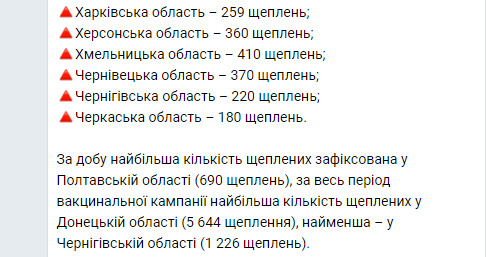 🔺Харківська область – 259 щеплень;
🔺Херсонська область – 360 щеплень;
🔺Хмельницька область – 410 щеплень;
🔺Чернівецька область – 370 щеплень;
🔺Чернігівська область – 220 щеплень;
🔺Черкаська область – 180 щеплень.

За добу найбільша кількість щеплених зафіксована у Полтавській області (690 щеплень), за весь період вакцинальної кампанії найбільша кількість щеплених у Донецькій області (5 644 щеплення), найменша – у Чернігівській області (1 226 щеплень).